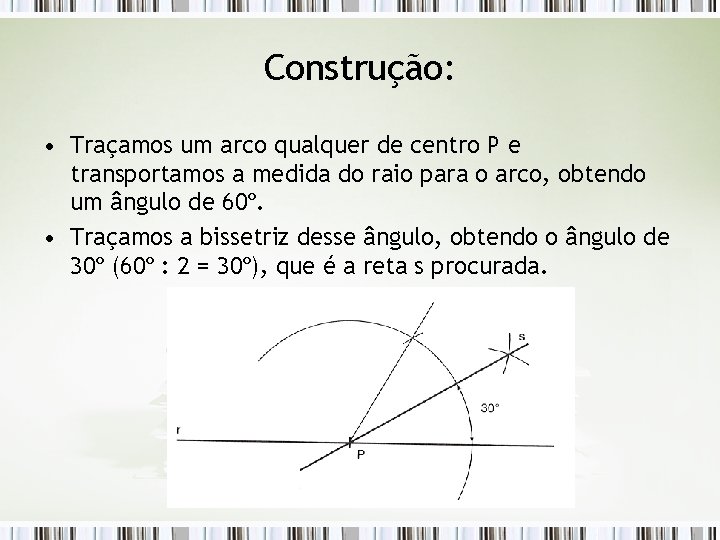 Construção:

• Traçamos um arco qualquer de centro P e transportamos a medida do raio para o arco, obtendo um ângulo de 60º.

• Traçamos a bissetriz desse ângulo, obtendo o ângulo de 30º (60º : 2 = 30º), que é a reta s procurada.

s

30°

r

P